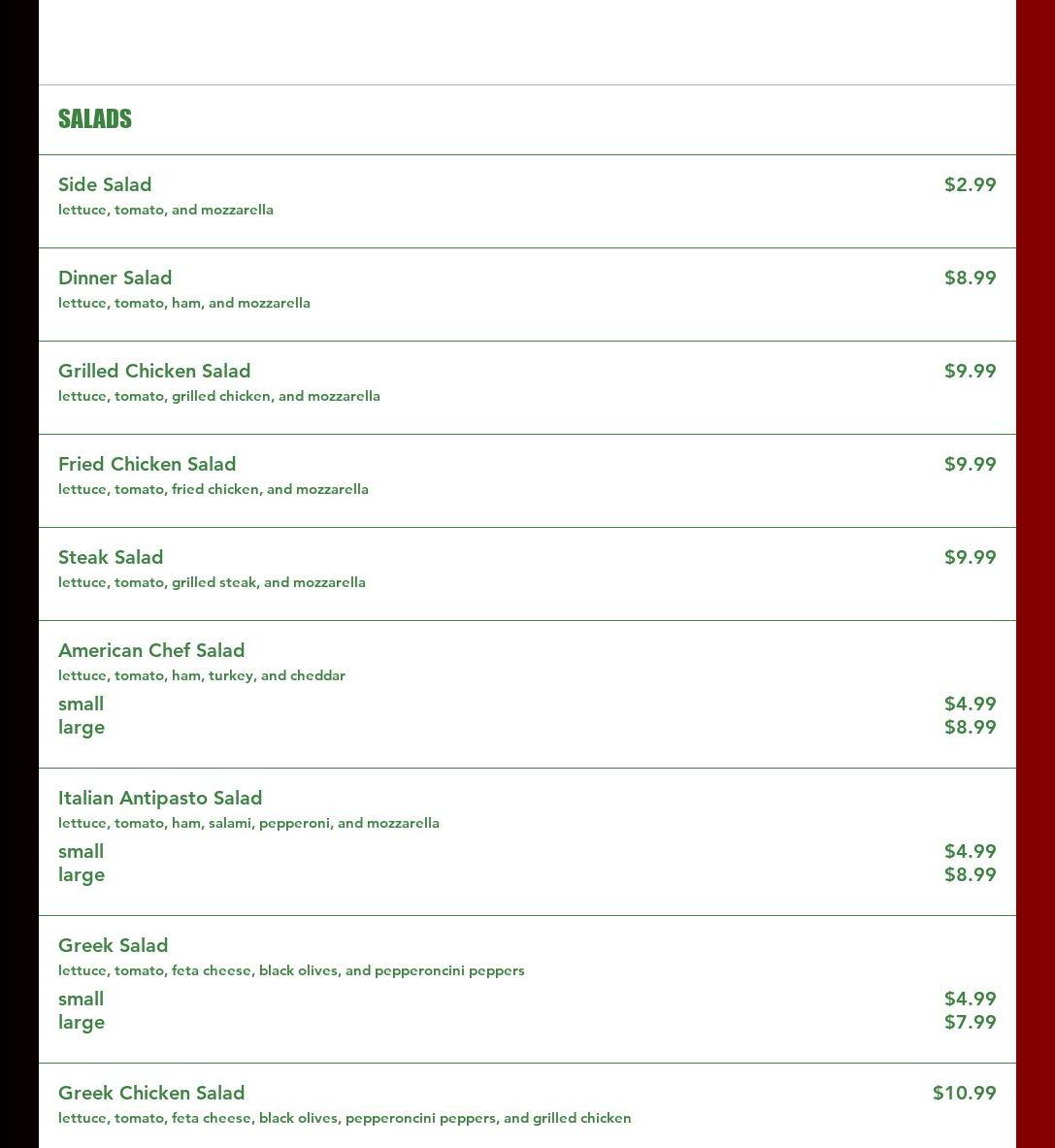 SALADS

Side Salad $2.99
lettuce, tomato, and mozzarella

Dinner Salad $8.99
lettuce, tomato, ham, and mozzarella

Grilled Chicken Salad $9.99
lettuce, tomato, grilled chicken, and mozzarella

Fried Chicken Salad $9.99
lettuce, tomato, fried chicken, and mozzarella

Steak Salad $9.99
lettuce, tomato, grilled steak, and mozzarella

American Chef Salad
lettuce, tomato, ham, turkey, and cheddar
small $4.99
large $8.99

Italian Antipasto Salad
lettuce, tomato, ham, salami, pepperoni, and mozzarella
small $4.99
large $8.99

Greek Salad
lettuce, tomato, feta cheese, black olives, and pepperoncini peppers
small $4.99
large $7.99

Greek Chicken Salad $10.99
lettuce, tomato, feta cheese, black olives, pepperoncini peppers, and grilled chicken